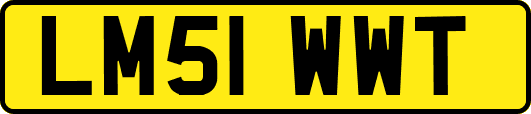 LM51 WWT